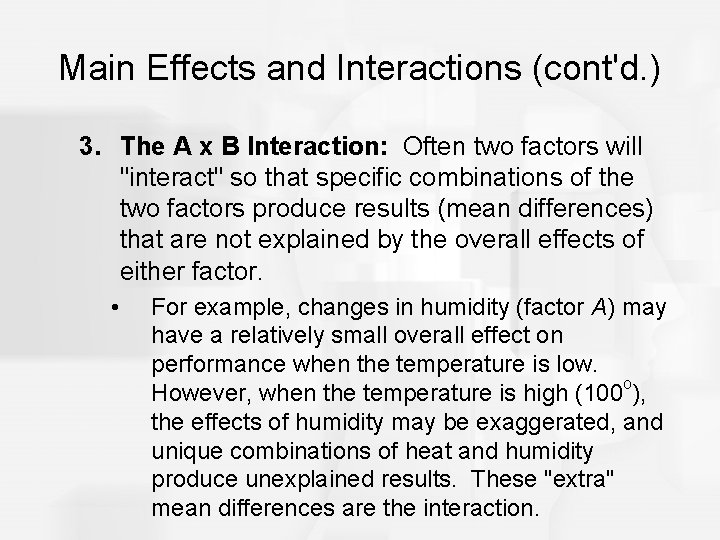 Main Effects and Interactions (cont'd.)

3. The A x B Interaction: Often two factors will "interact" so that specific combinations of the two factors produce results (mean differences) that are not explained by the overall effects of either factor.

• For example, changes in humidity (factor A) may have a relatively small overall effect on performance when the temperature is low. However, when the temperature is high (100°), the effects of humidity may be exaggerated, and unique combinations of heat and humidity produce unexplained results. These "extra" mean differences are the interaction.